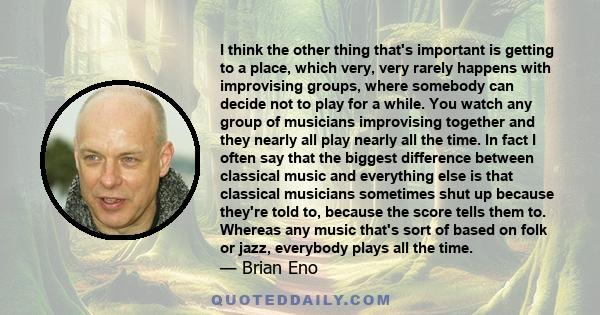 I think the other thing that's important is getting to a place, which very, very rarely happens with improvising groups, where somebody can decide not to play for a while. You watch any group of musicians improvising together and they nearly all play nearly all the time. In fact I often say that the biggest difference between classical music and everything else is that classical musicians sometimes shut up because they're told to, because the score tells them to. Whereas any music that's sort of based on folk or jazz, everybody plays all the time.
— Brian Eno

QUOTEDDAILY.COM